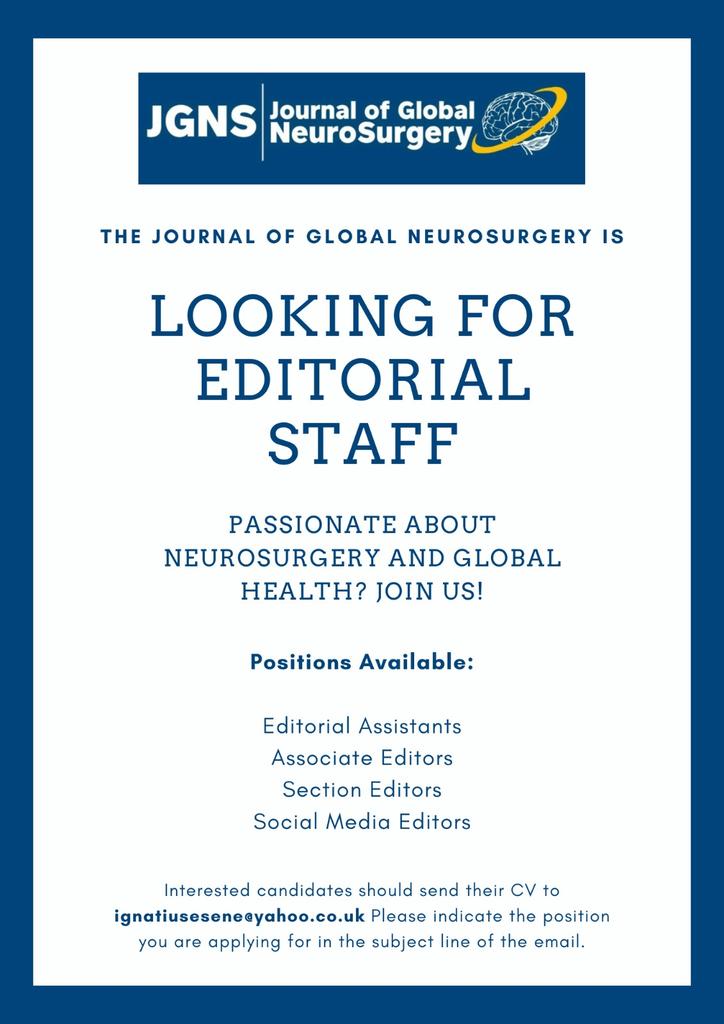 JGNS Journal of Global NeuroSurgery

THE JOURNAL OF GLOBAL NEUROSURGERY IS

LOOKING FOR EDITORIAL STAFF

PASSIONATE ABOUT NEUROSURGERY AND GLOBAL HEALTH? JOIN US!

Positions Available:

Editorial Assistants
Associate Editors
Section Editors
Social Media Editors

Interested candidates should send their CV to ignatiusesene@yahoo.co.uk Please indicate the position you are applying for in the subject line of the email.